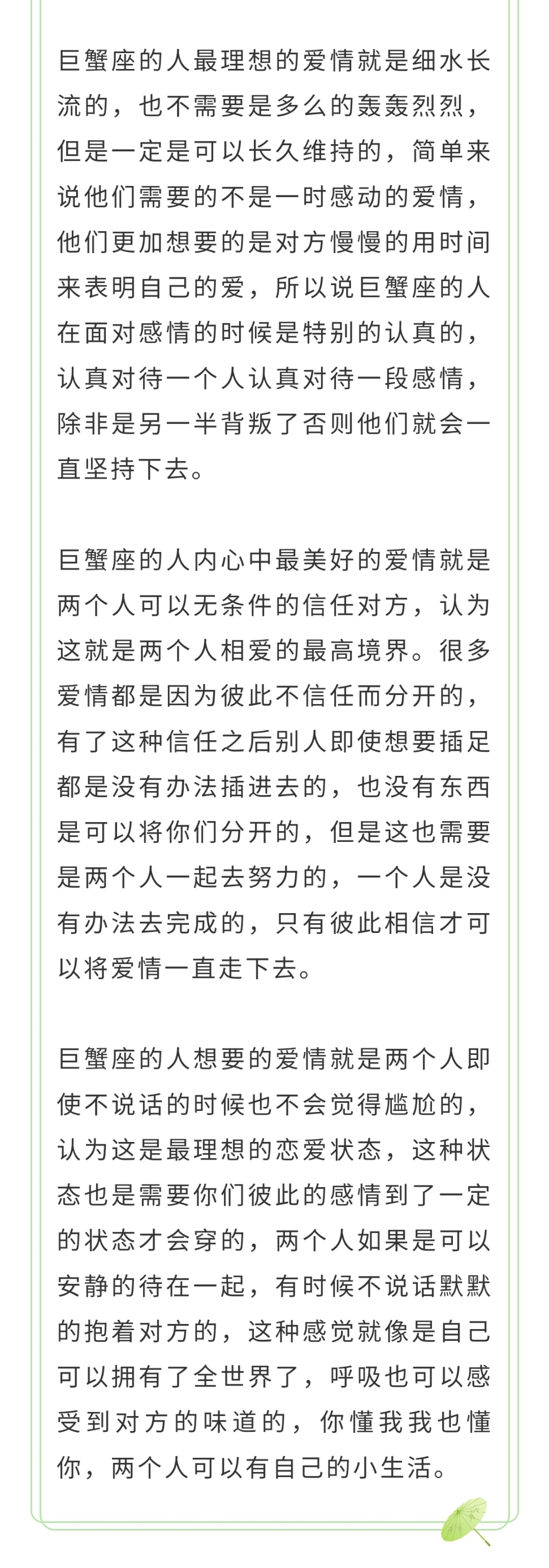 巨蟹座的人最理想的爱情就是细水长流的，也不需要是多么的轰轰烈烈，但是一定是可以长久维持的，简单来说他们需要的不是一时感动的爱情，他们更加想要的是对方慢慢的用时间来表明自己的爱，所以说巨蟹座的人在面对感情的时候是特别的认真的，认真对待一个人认真对待一段感情，除非是另一半背叛了否则他们就会一直坚持下去。

巨蟹座的人内心中最美好的爱情就是两个人可以无条件的信任对方，认为这就是两个人相爱的最高境界。很多爱情都是因为彼此不信任而分开的，有了这种信任之后别人即使想要插足都是没有办法插进去的，也没有东西是可以将你们分开的，但是这也需要是两个人一起去努力的，一个人是没有办法去完成的，只有彼此相信才可以将爱情一直走下去。

巨蟹座的人想要的爱情就是两个人即使不说话的时候也不会觉得尴尬的，认为这是最理想的恋爱状态，这种状态也是需要你们彼此的感情到了一定的状态才会穿的，两个人如果是可以安静的待在一起，有时候不说话默默的抱着对方的，这种感觉就像是自己可以拥有了全世界了，呼吸也可以感受到对方的味道的，你懂我我也懂你，两个人可以有自己的小生活。